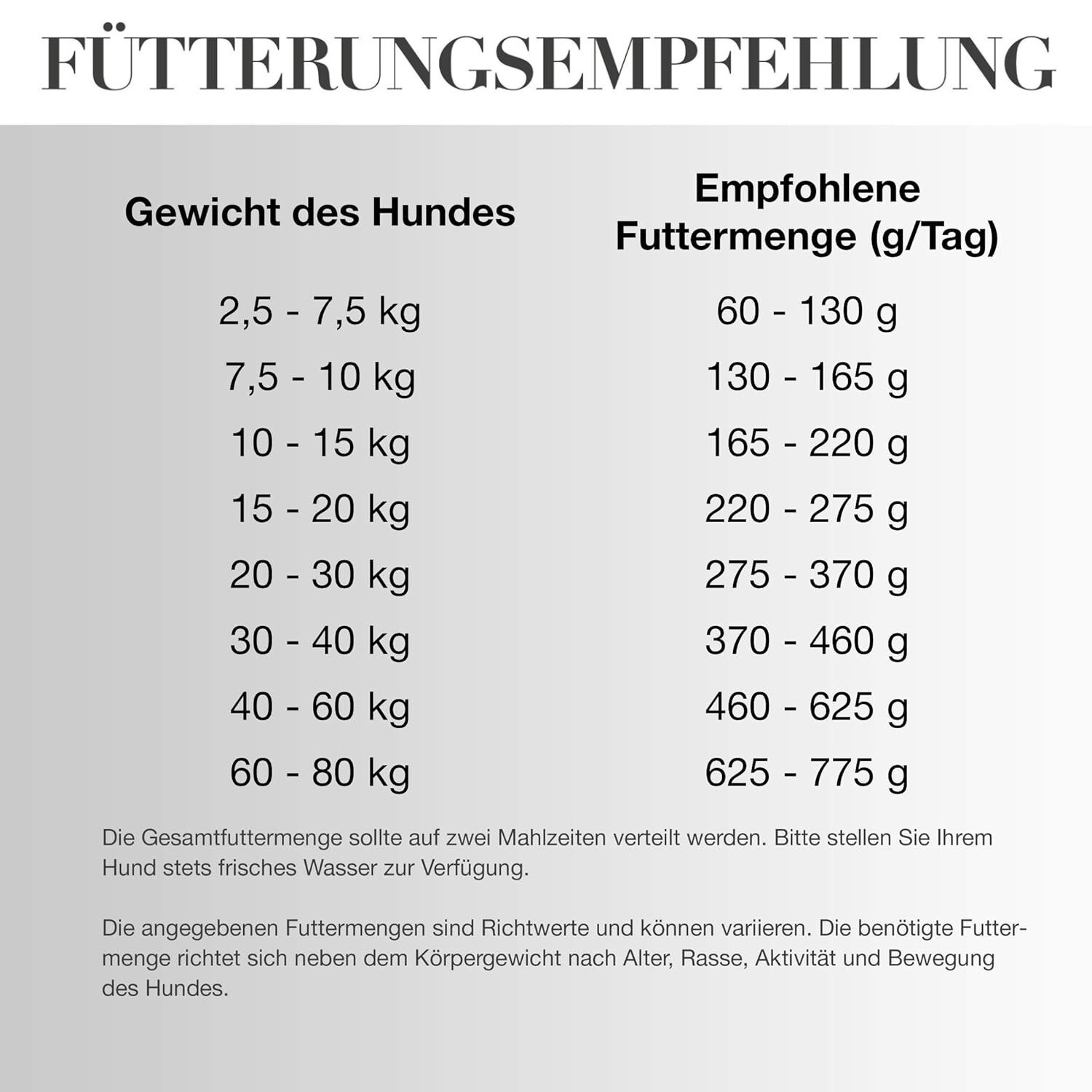 FÜTTERUNGSEMPFEHLUNG

| Gewicht des Hundes | Empfohlene Futtermenge (g/Tag) |
|---|---|
| 2,5 - 7,5 kg | 60 - 130 g |
| 7,5 - 10 kg | 130 - 165 g |
| 10 - 15 kg | 165 - 220 g |
| 15 - 20 kg | 220 - 275 g |
| 20 - 30 kg | 275 - 370 g |
| 30 - 40 kg | 370 - 460 g |
| 40 - 60 kg | 460 - 625 g |
| 60 - 80 kg | 625 - 775 g |

Die Gesamtfuttermenge sollte auf zwei Mahlzeiten verteilt werden. Bitte stellen Sie Ihrem Hund stets frisches Wasser zur Verfügung.

Die angegebenen Futtermengen sind Richtwerte und können variieren. Die benötigte Futtermenge richtet sich neben dem Körpergewicht nach Alter, Rasse, Aktivität und Bewegung des Hundes.